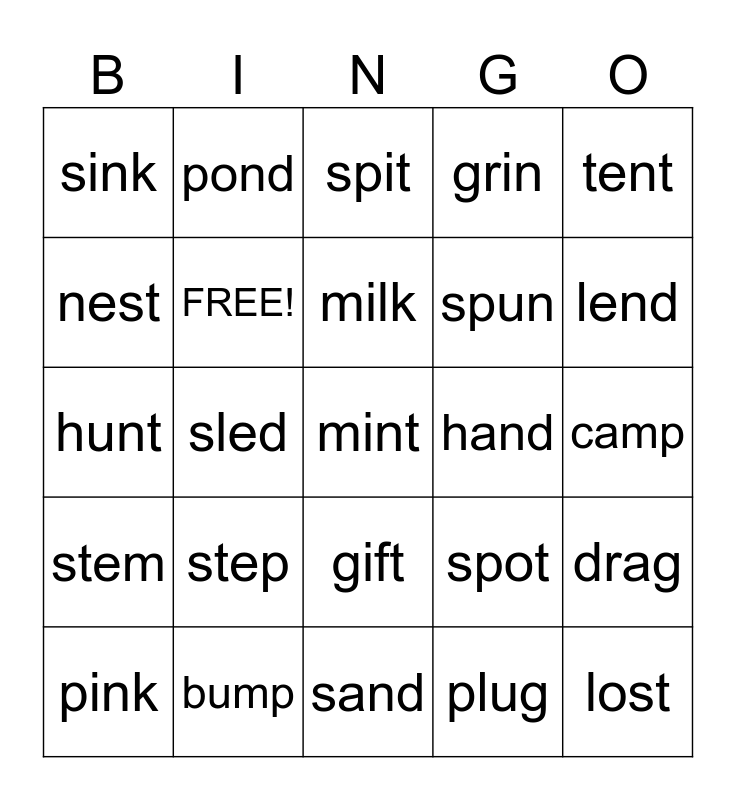 | B | I | N | G | O |
|---|---|---|---|---|
| sink | pond | spit | grin | tent |
| nest | FREE! | milk | spun | lend |
| hunt | sled | mint | hand | camp |
| stem | step | gift | spot | drag |
| pink | bump | sand | plug | lost |